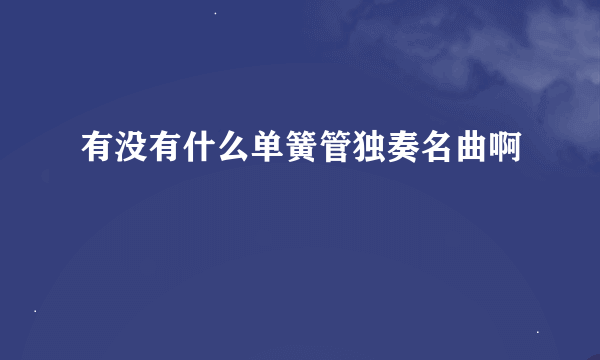 有没有什么单簧管独奏名曲啊